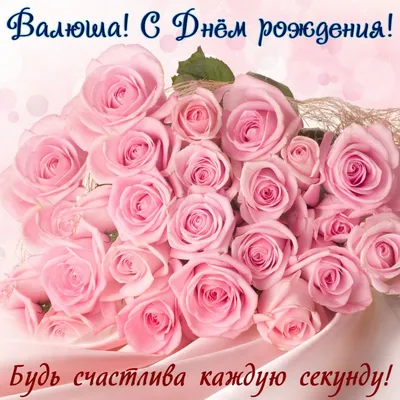 Валюша! С Днём рождения!

Будь счастлива каждую секунду!